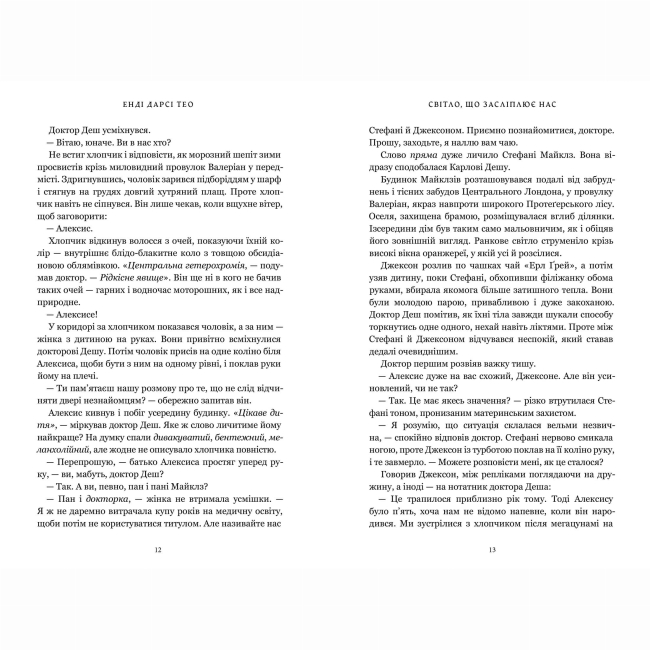 ЕНДІ ДАРСІ ТЕО

Доктор Деш усміхнувся.

— Вітаю, юначе. Ви в нас хто?

Не встиг хлопчик і відповісти, як морозний шепіт зими просвистів крізь миловидний провулок Валеріан у передмісті. Здригнувшись, чоловік зарився підборіддям у шарф і стягнув на грудях довгий хутряний плащ. Проте хлопчик навіть не сіпнувся. Він лише чекав, коли вщухне вітер, щоб заговорити:

— Алексис.

Хлопчик відкинув волосся з очей, показуючи їхній колір — внутрішнє блідо-блакитне коло з товщою обсидіановою облямівкою. «Центральна гетерохромія, — подумав доктор. — Рідкісне явище». Він ще ні в кого не бачив таких очей — гарних і водночас моторошних, як і все надприродне.

— Алексисе!

У коридорі за хлопчиком показався чоловік, а за ним — жінка з дитиною на руках. Вони привітно всміхнулися докторові Дешу. Потім чоловік присів на одне коліно біля Алексиса, щоби бути з ним на одному рівні, і поклав руки йому на плечі.

— Ти пам'ятаєш нашу розмову про те, що не слід відчиняти двері незнайомцям? — обережно запитав він.

Алексис кивнув і побіг усередину будинку. «Цікаве дитя», — міркував доктор Деш. Яке ж слово личитиме йому найкраще? На думку спали дивакуватий, бентежний, меланхолійний, але жодне не описувало хлопчика повністю.

— Перепрошую, — батько Алексиса простяг уперед руку, — ви, мабуть, доктор Деш?

— Так. А ви, певно, пан і пані Майклз?

— Пан і докторка, — жінка не втримала усмішки. — Я ж не даремно витрачала купу років на медичну освіту, щоби потім не користуватися титулом. Але називайте нас

12

СВІТЛО, ЩО ЗАСЛІПЛЮЄ НАС

Стефані й Джексоном. Приємно познайомитися, докторе. Прошу, заходьте, я наллю вам чаю.

Слово пряма дуже личило Стефані Майклз. Вона відразу сподобалася Карлові Дешу.

Будинок Майклзів розташовувався подалі від забруднених і тісних забудов Центрального Лондона, у провулку Валеріан, якраз навпроти широкого Протегерського лісу. Оселя, захищена брамою, розміщувалася вглиб ділянки. Ізсередини дім був таким само мальовничим, як і обіцяв його зовнішній вигляд. Ранкове світло струменіло крізь високі вікна оранжереї, у якій усі й розсілися.

Джексон розлив по чашках чай «Ерл Ґрей», а потім узяв дитину, поки Стефані, обхопивши філіжанку обома руками, вбирала якомога більше затишного тепла. Вони були молодою парою, привабливою і дуже закоханою. Доктор Деш помітив, як їхні тіла завжди шукали способу торкнутись одне одного, нехай навіть ліктями. Проте між Стефані й Джексоном відчувався неспокій, який ставав дедалі очевиднішим.

Доктор першим розвіяв важку тишу.

— Алексис дуже на вас схожий, Джексоне. Але він усиновлений, чи не так?

— Так. Це має якесь значення? — різко втрутилася Стефані тоном, пронизаним материнським захистом.

— Я розумію, що ситуація склалася вельми незвична, — спокійно відповів доктор. Стефані нервово смикала ногою, проте Джексон із турботою поклав на її коліно руку, і те завмерло. — Можете розповісти мені, як це сталося?

Говорив Джексон, між репліками поглядаючи на дружину, а іноді — на нотатник доктора Деша:

— Це трапилося приблизно рік тому. Тоді Алексису було п'ять, хоча нам не відомо напевне, коли він народився. Ми зустрілися з хлопчиком після мегацунамі на

13